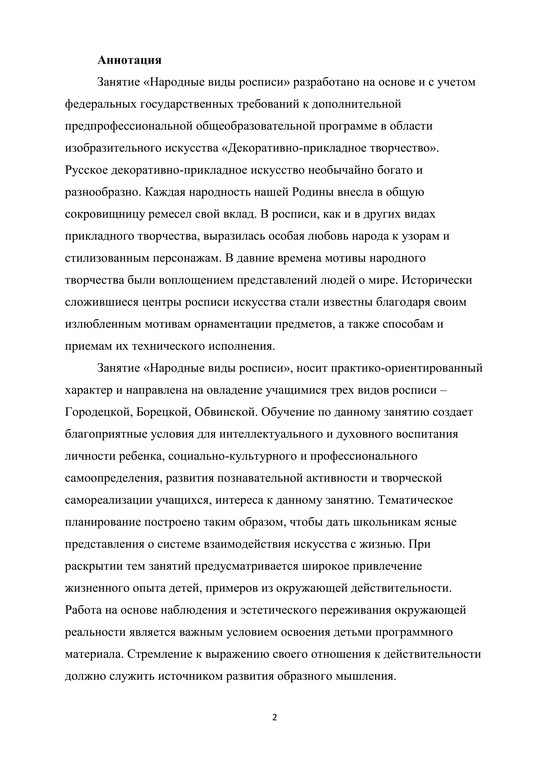 **Аннотация**

Занятие «Народные виды росписи» разработано на основе и с учетом федеральных государственных требований к дополнительной предпрофессиональной общеобразовательной программе в области изобразительного искусства «Декоративно-прикладное творчество». Русское декоративно-прикладное искусство необычайно богато и разнообразно. Каждая народность нашей Родины внесла в общую сокровищницу ремесел свой вклад. В росписи, как и в других видах прикладного творчества, выразилась особая любовь народа к узорам и стилизованным персонажам. В давние времена мотивы народного творчества были воплощением представлений людей о мире. Исторически сложившиеся центры росписи искусства стали известны благодаря своим излюбленным мотивам орнаментации предметов, а также способам и приемам их технического исполнения.

Занятие «Народные виды росписи», носит практико-ориентированный характер и направлена на овладение учащимися трех видов росписи – Городецкой, Борецкой, Обвинской. Обучение по данному занятию создает благоприятные условия для интеллектуального и духовного воспитания личности ребенка, социально-культурного и профессионального самоопределения, развития познавательной активности и творческой самореализации учащихся, интереса к данному занятию. Тематическое планирование построено таким образом, чтобы дать школьникам ясные представления о системе взаимодействия искусства с жизнью. При раскрытии тем занятий предусматривается широкое привлечение жизненного опыта детей, примеров из окружающей действительности. Работа на основе наблюдения и эстетического переживания окружающей реальности является важным условием освоения детьми программного материала. Стремление к выражению своего отношения к действительности должно служить источником развития образного мышления.

2